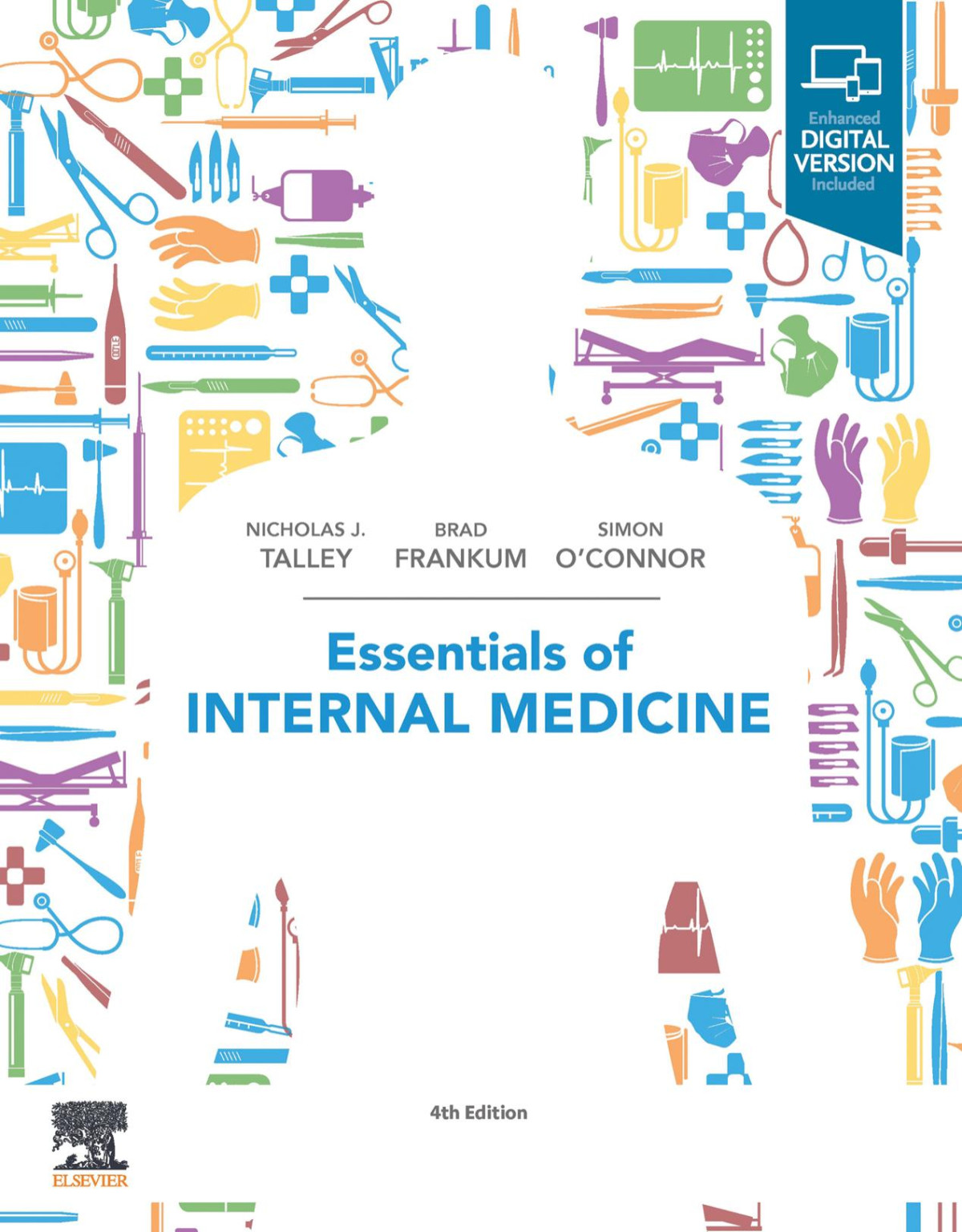 Enhanced
DIGITAL
VERSION
Included

NICHOLAS J.
TALLEY

BRAD
FRANKUM

SIMON
O'CONNOR

Essentials of
INTERNAL MEDICINE

4th Edition

ELSEVIER